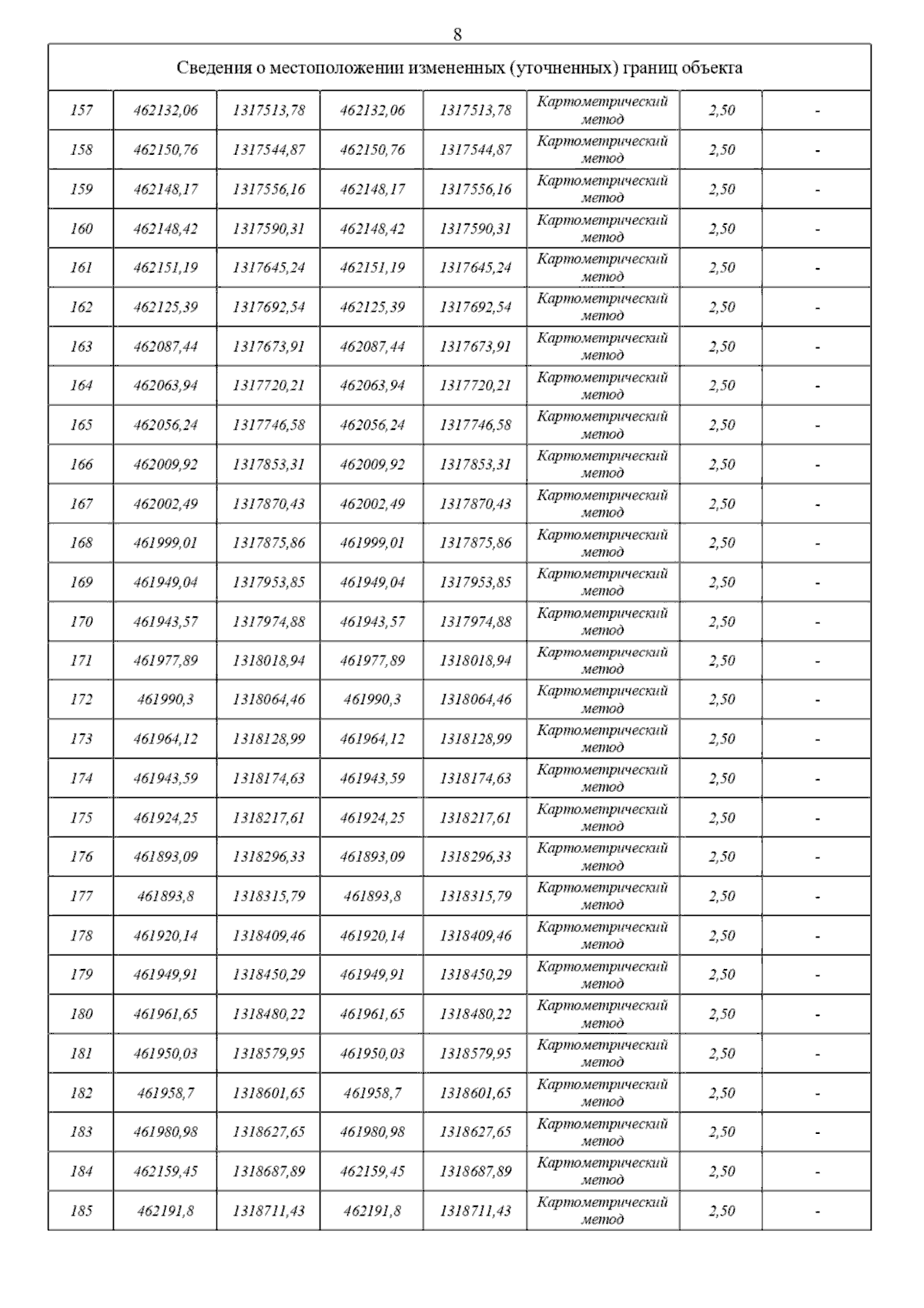 8

| Сведения о местоположении измененных (уточненных) границ объекта | | | | | | | |
|---|---|---|---|---|---|---|---|
| 157 | 462132,06 | 1317513,78 | 462132,06 | 1317513,78 | Картометрический метод | 2,50 | - |
| 158 | 462150,76 | 1317544,87 | 462150,76 | 1317544,87 | Картометрический метод | 2,50 | - |
| 159 | 462148,17 | 1317556,16 | 462148,17 | 1317556,16 | Картометрический метод | 2,50 | - |
| 160 | 462148,42 | 1317590,31 | 462148,42 | 1317590,31 | Картометрический метод | 2,50 | - |
| 161 | 462151,19 | 1317645,24 | 462151,19 | 1317645,24 | Картометрический метод | 2,50 | - |
| 162 | 462125,39 | 1317692,54 | 462125,39 | 1317692,54 | Картометрический метод | 2,50 | - |
| 163 | 462087,44 | 1317673,91 | 462087,44 | 1317673,91 | Картометрический метод | 2,50 | - |
| 164 | 462063,94 | 1317720,21 | 462063,94 | 1317720,21 | Картометрический метод | 2,50 | - |
| 165 | 462056,24 | 1317746,58 | 462056,24 | 1317746,58 | Картометрический метод | 2,50 | - |
| 166 | 462009,92 | 1317853,31 | 462009,92 | 1317853,31 | Картометрический метод | 2,50 | - |
| 167 | 462002,49 | 1317870,43 | 462002,49 | 1317870,43 | Картометрический метод | 2,50 | - |
| 168 | 461999,01 | 1317875,86 | 461999,01 | 1317875,86 | Картометрический метод | 2,50 | - |
| 169 | 461949,04 | 1317953,85 | 461949,04 | 1317953,85 | Картометрический метод | 2,50 | - |
| 170 | 461943,57 | 1317974,88 | 461943,57 | 1317974,88 | Картометрический метод | 2,50 | - |
| 171 | 461977,89 | 1318018,94 | 461977,89 | 1318018,94 | Картометрический метод | 2,50 | - |
| 172 | 461990,3 | 1318064,46 | 461990,3 | 1318064,46 | Картометрический метод | 2,50 | - |
| 173 | 461964,12 | 1318128,99 | 461964,12 | 1318128,99 | Картометрический метод | 2,50 | - |
| 174 | 461943,59 | 1318174,63 | 461943,59 | 1318174,63 | Картометрический метод | 2,50 | - |
| 175 | 461924,25 | 1318217,61 | 461924,25 | 1318217,61 | Картометрический метод | 2,50 | - |
| 176 | 461893,09 | 1318296,33 | 461893,09 | 1318296,33 | Картометрический метод | 2,50 | - |
| 177 | 461893,8 | 1318315,79 | 461893,8 | 1318315,79 | Картометрический метод | 2,50 | - |
| 178 | 461920,14 | 1318409,46 | 461920,14 | 1318409,46 | Картометрический метод | 2,50 | - |
| 179 | 461949,91 | 1318450,29 | 461949,91 | 1318450,29 | Картометрический метод | 2,50 | - |
| 180 | 461961,65 | 1318480,22 | 461961,65 | 1318480,22 | Картометрический метод | 2,50 | - |
| 181 | 461950,03 | 1318579,95 | 461950,03 | 1318579,95 | Картометрический метод | 2,50 | - |
| 182 | 461958,7 | 1318601,65 | 461958,7 | 1318601,65 | Картометрический метод | 2,50 | - |
| 183 | 461980,98 | 1318627,65 | 461980,98 | 1318627,65 | Картометрический метод | 2,50 | - |
| 184 | 462159,45 | 1318687,89 | 462159,45 | 1318687,89 | Картометрический метод | 2,50 | - |
| 185 | 462191,8 | 1318711,43 | 462191,8 | 1318711,43 | Картометрический метод | 2,50 | - |